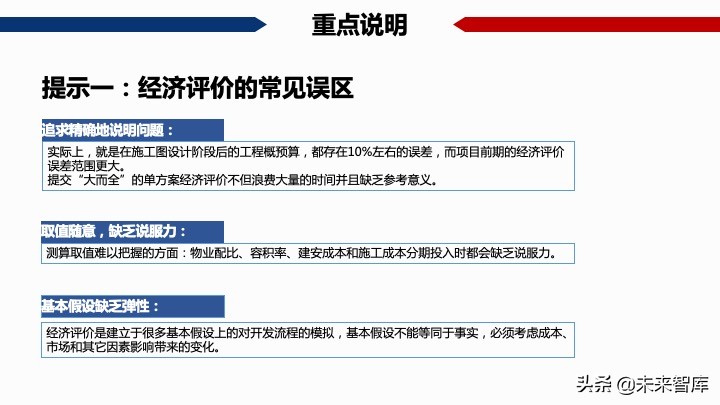 重点说明

提示一：经济评价的常见误区

追求精确地说明问题：

实际上，就是在施工图设计阶段后的工程概预算，都存在10%左右的误差，而项目前期的经济评价误差范围更大。
提交“大而全”的单方案经济评价不但浪费大量的时间并且缺乏参考意义。

取值随意，缺乏说服力：

测算取值难以把握的方面：物业配比、容积率、建安成本和施工成本分期投入时都会缺乏说服力。

基本假设缺乏弹性：

经济评价是建立于很多基本假设上的对开发流程的模拟，基本假设不能等同于事实，必须考虑成本、市场和其它因素影响带来的变化。

头条 @未来智库